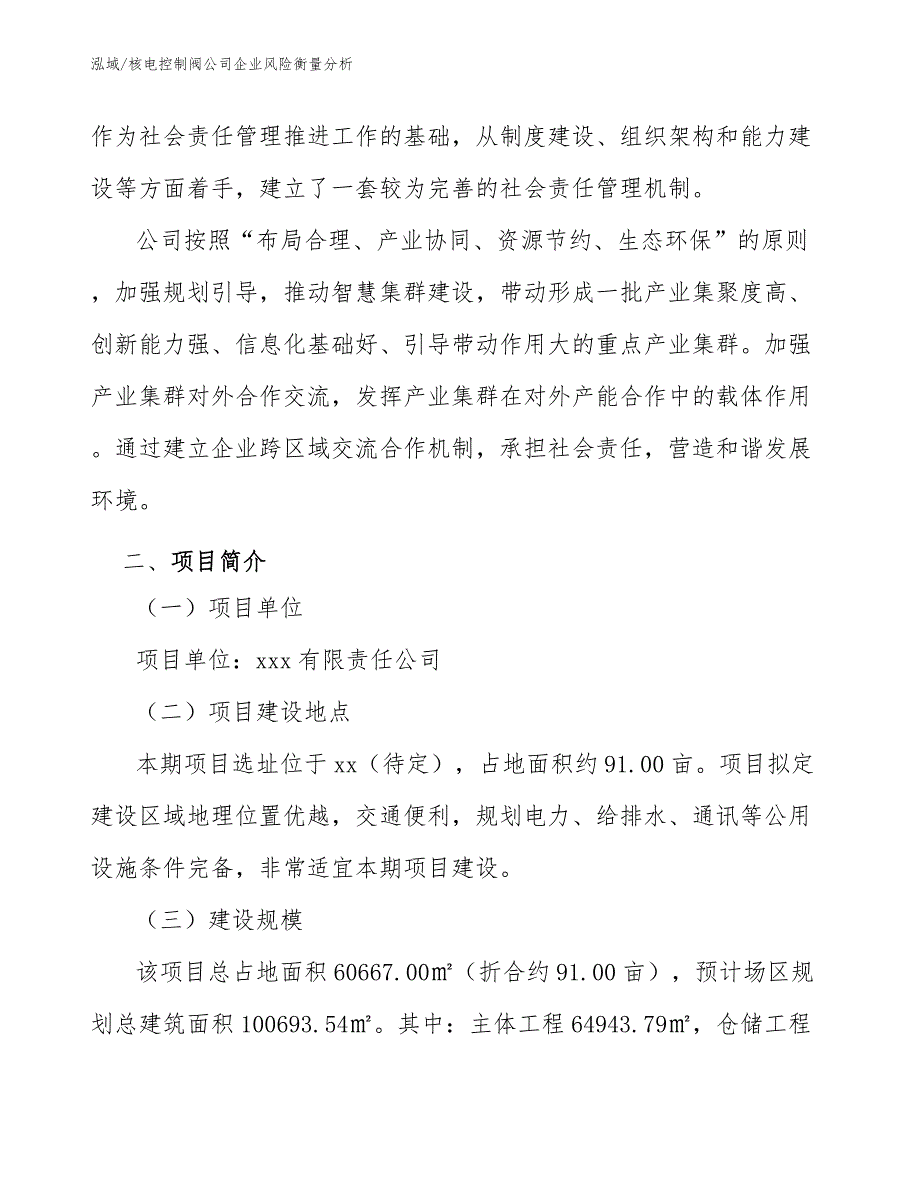 泓域/核电控制阀公司企业风险衡量分析

作为社会责任管理推进工作的基础，从制度建设、组织架构和能力建设等方面着手，建立了一套较为完善的社会责任管理机制。

公司按照“布局合理、产业协同、资源节约、生态环保”的原则，加强规划引导，推动智慧集群建设，带动形成一批产业集聚度高、创新能力强、信息化基础好、引导带动作用大的重点产业集群。加强产业集群对外合作交流，发挥产业集群在对外产能合作中的载体作用。通过建立企业跨区域交流合作机制，承担社会责任，营造和谐发展环境。

二、项目简介

（一）项目单位

项目单位：xxx 有限责任公司

（二）项目建设地点

本期项目选址位于 xx（待定），占地面积约 91.00 亩。项目拟定建设区域地理位置优越，交通便利，规划电力、给排水、通讯等公用设施条件完备，非常适宜本期项目建设。

（三）建设规模

该项目总占地面积 60667.00㎡（折合约 91.00 亩），预计场区规划总建筑面积 100693.54㎡。其中：主体工程 64943.79㎡，仓储工程